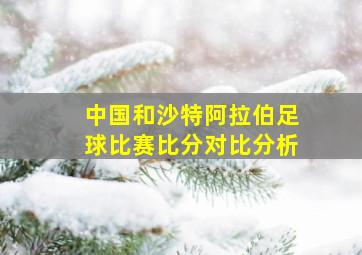 中国和沙特阿拉伯足球比赛比分对比分析